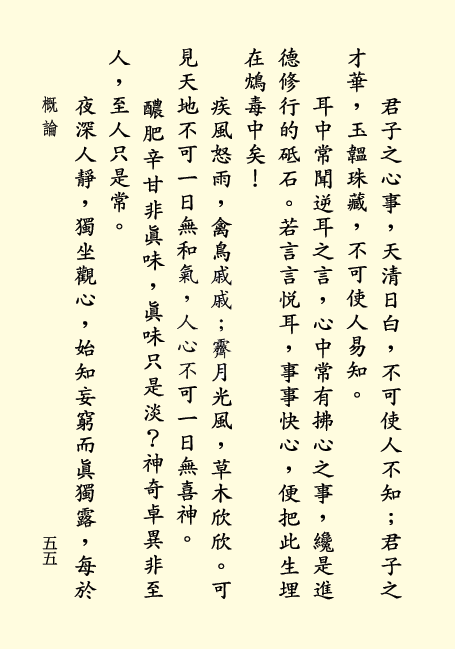 君子之心事，天清日白，不可使人不知；君子之才華，玉韞珠藏，不可使人易知。

耳中常聞逆耳之言，心中常有拂心之事，纔是進德修行的砥石。若言言悅耳，事事快心，便把此生埋在鴆毒中矣！

疾風怒雨，禽鳥戚戚；霽月光風，草木欣欣。可見天地不可一日無和氣，人心不可一日無喜神。

醲肥辛甘非眞味，眞味只是淡？神奇卓異非至人，至人只是常。

夜深人靜，獨坐觀心，始知妄窮而眞獨露，每於

概論

五五